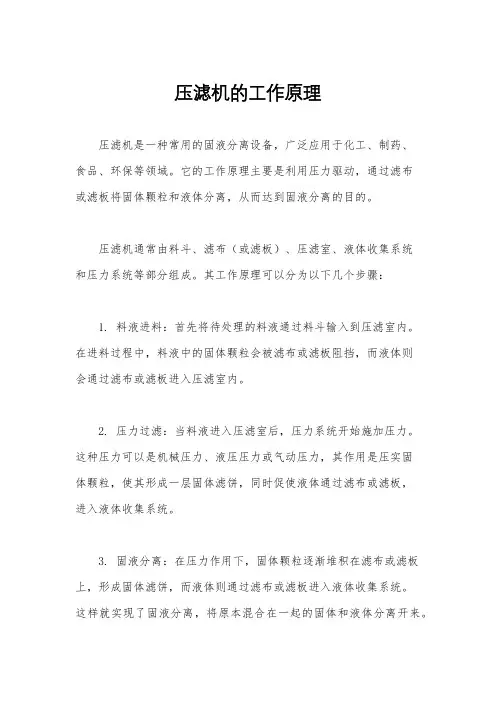 压滤机的工作原理

压滤机是一种常用的固液分离设备，广泛应用于化工、制药、食品、环保等领域。它的工作原理主要是利用压力驱动，通过滤布或滤板将固体颗粒和液体分离，从而达到固液分离的目的。

压滤机通常由料斗、滤布（或滤板）、压滤室、液体收集系统和压力系统等部分组成。其工作原理可以分为以下几个步骤：

1. 料液进料：首先将待处理的料液通过料斗输入到压滤室内。在进料过程中，料液中的固体颗粒会被滤布或滤板阻挡，而液体则会通过滤布或滤板进入压滤室内。

2. 压力过滤：当料液进入压滤室后，压力系统开始施加压力。这种压力可以是机械压力、液压压力或气动压力，其作用是压实固体颗粒，使其形成一层固体滤饼，同时促使液体通过滤布或滤板，进入液体收集系统。

3. 固液分离：在压力作用下，固体颗粒逐渐堆积在滤布或滤板上，形成固体滤饼，而液体则通过滤布或滤板进入液体收集系统。这样就实现了固液分离，将原本混合在一起的固体和液体分离开来。